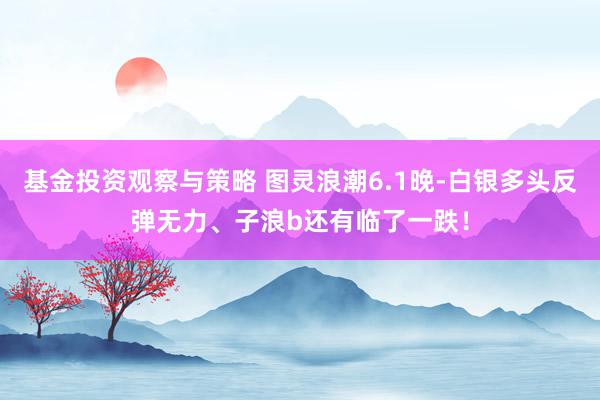 基金投资观察与策略 图灵浪潮6.1晚-白银多头反弹无力、子浪b还有临了一跌！